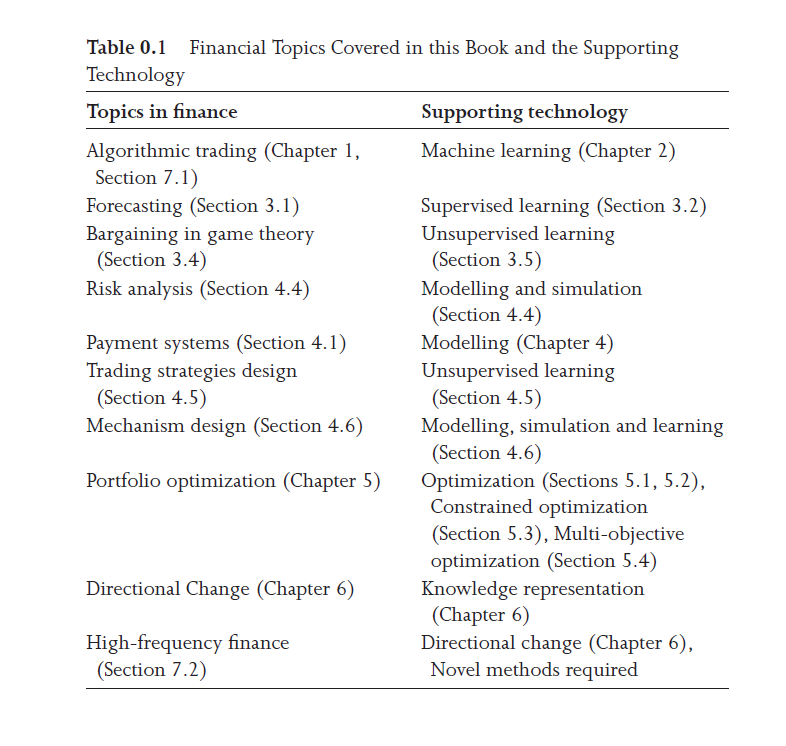 **Table 0.1** Financial Topics Covered in this Book and the Supporting Technology

| Topics in finance | Supporting technology |
|---|---|
| Algorithmic trading (Chapter 1, Section 7.1) | Machine learning (Chapter 2) |
| Forecasting (Section 3.1) | Supervised learning (Section 3.2) |
| Bargaining in game theory (Section 3.4) | Unsupervised learning (Section 3.5) |
| Risk analysis (Section 4.4) | Modelling and simulation (Section 4.4) |
| Payment systems (Section 4.1) | Modelling (Chapter 4) |
| Trading strategies design (Section 4.5) | Unsupervised learning (Section 4.5) |
| Mechanism design (Section 4.6) | Modelling, simulation and learning (Section 4.6) |
| Portfolio optimization (Chapter 5) | Optimization (Sections 5.1, 5.2), Constrained optimization (Section 5.3), Multi-objective optimization (Section 5.4) |
| Directional Change (Chapter 6) | Knowledge representation (Chapter 6) |
| High-frequency finance (Section 7.2) | Directional change (Chapter 6), Novel methods required |